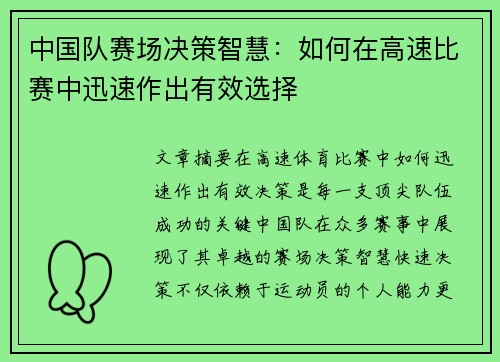 中国队赛场决策智慧：如何在高速比赛中迅速作出有效选择

文章摘要在高速体育比赛中如何迅速作出有效决策是每一支顶尖队伍成功的关键中国队在众多赛事中展现了其卓越的赛场决策智慧快速决策不仅依赖于运动员的个人能力更